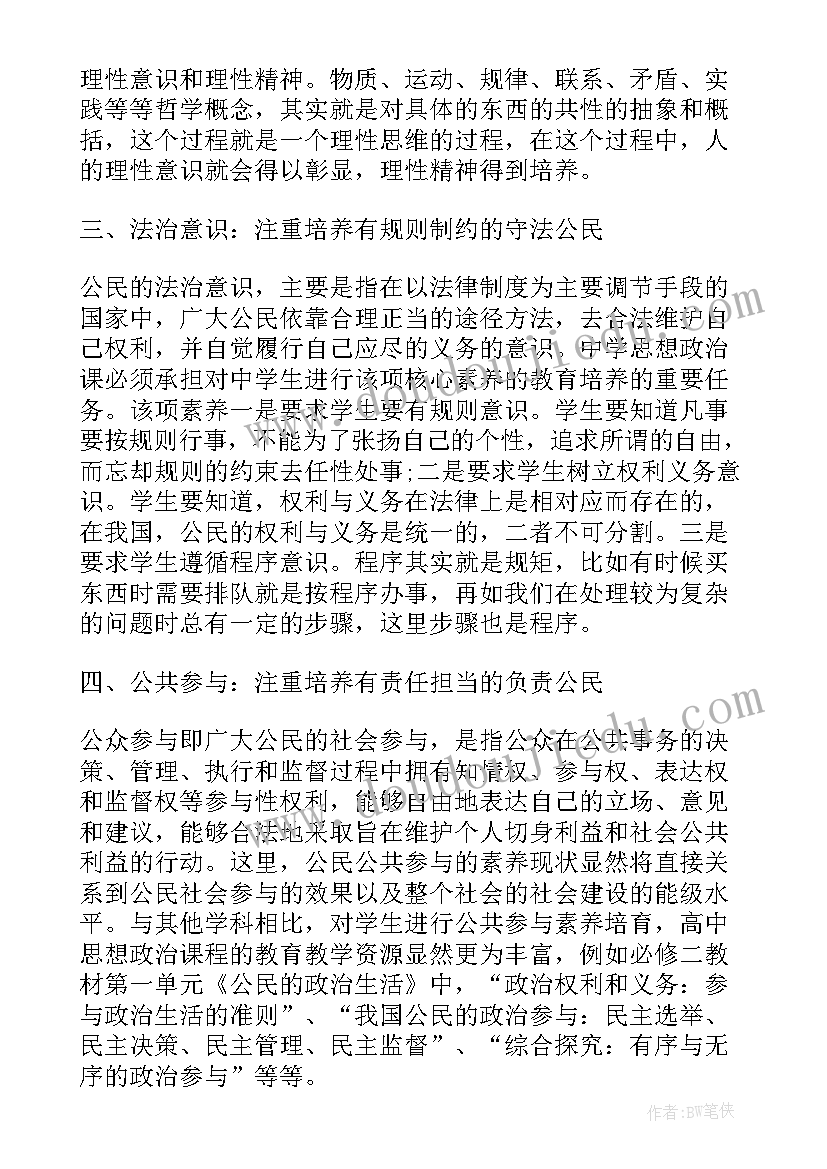 理性意识和理性精神。物质、运动、规律、联系、矛盾、实践等等哲学概念，其实就是对具体的东西的共性的抽象和概括，这个过程就是一个理性思维的过程，在这个过程中，人的理性意识就会得以彰显，理性精神得到培养。

三、法治意识：注重培养有规则制约的守法公民

公民的法治意识，主要是指在以法律制度为主要调节手段的国家中，广大公民依靠合理正当的途径方法，去合法维护自己权利，并自觉履行自己应尽的义务的意识。中学思想政治课必须承担对中学生进行该项核心素养的教育培养的重要任务。该项素养一是要求学生要有规则意识。学生要知道凡事要按规则行事，不能为了张扬自己的个性，追求所谓的自由，而忘却规则的约束去任性处事；二是要求学生树立权利义务意识。学生要知道，权利与义务在法律上是相对应而存在的，在我国，公民的权利与义务是统一的，二者不可分割。三是要求学生遵循程序意识。程序其实就是规矩，比如有时候买东西时需要排队就是按程序办事，再如我们在处理较为复杂的问题时总有一定的步骤，这里步骤也是程序。

四、公共参与：注重培养有责任担当的负责公民

公众参与即广大公民的社会参与，是指公众在公共事务的决策、管理、执行和监督过程中拥有知情权、参与权、表达权和监督权等参与性权利，能够自由地表达自己的立场、意见和建议，能够合法地采取旨在维护个人切身利益和社会公共利益的行动。这里，公民公共参与的素养现状显然将直接关系到公民社会参与的效果以及整个社会的社会建设的能级水平。与其他学科相比，对学生进行公共参与素养培育，高中思想政治课程的教育教学资源显然更为丰富，例如必修二教材第一单元《公民的政治生活》中，“政治权利和义务：参与政治生活的准则”、“我国公民的政治参与：民主选举、民主决策、民主管理、民主监督”、“综合探究：有序与无序的政治参与”等等。

作者:BW笔侠